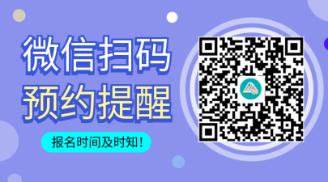 微信扫码
预约提醒

报名时间及时知！